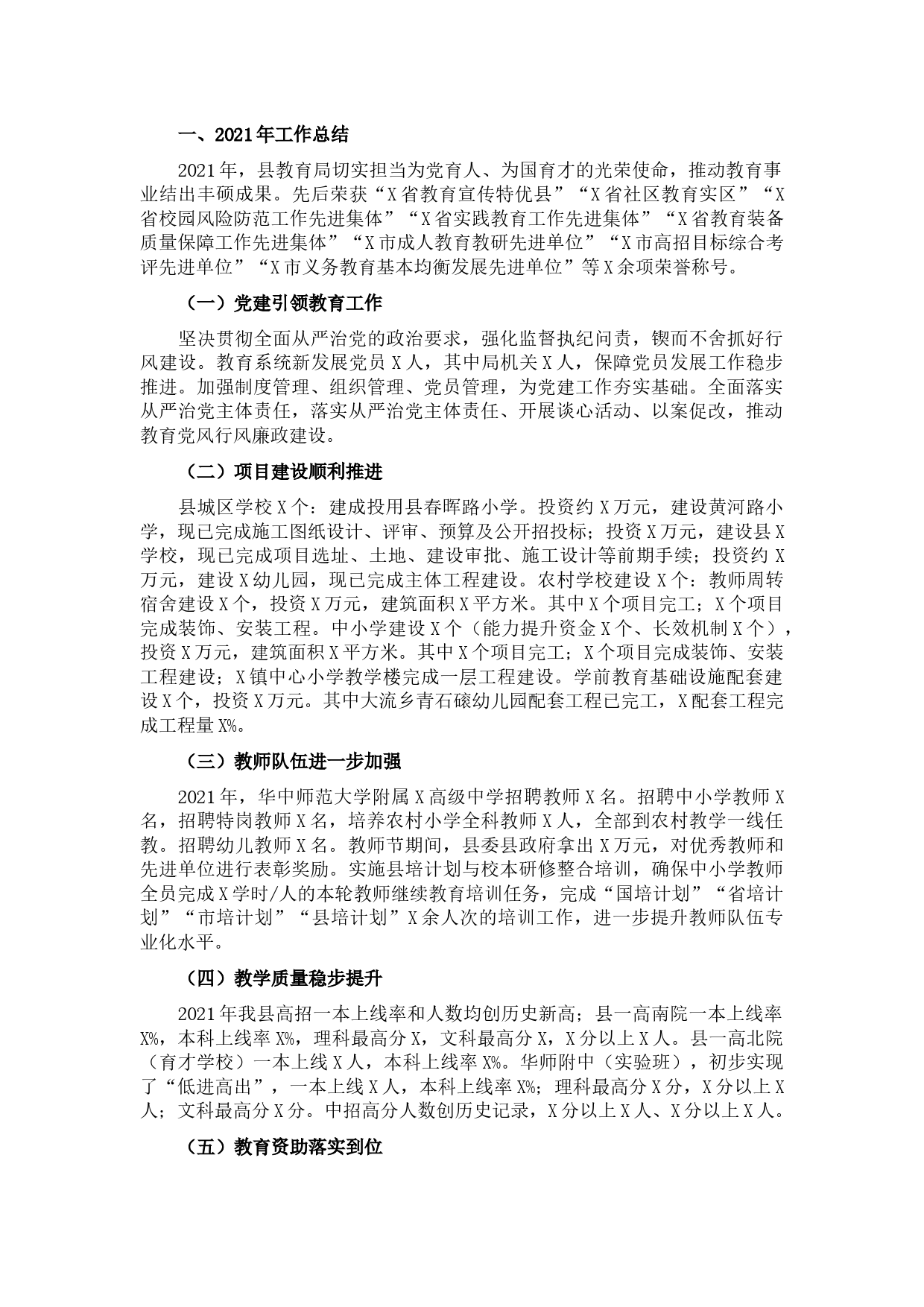 一、2021年工作总结

2021年，县教育局切实担当为党育人、为国育才的光荣使命，推动教育事业结出丰硕成果。先后荣获“X省教育宣传特优县”“X省社区教育实区”“X省校园风险防范工作先进集体”“X省实践教育工作先进集体”“X省教育装备质量保障工作先进集体”“X市成人教育教研先进单位”“X市高招目标综合考评先进单位”“X市义务教育基本均衡发展先进单位”等X余项荣誉称号。

（一）党建引领教育工作

坚决贯彻全面从严治党的政治要求，强化监督执纪问责，锲而不舍抓好行风建设。教育系统新发展党员X人，其中局机关X人，保障党员发展工作稳步推进。加强制度管理、组织管理、党员管理，为党建工作夯实基础。全面落实从严治党主体责任，落实从严治党主体责任、开展谈心活动、以案促改，推动教育党风行风廉政建设。

（二）项目建设顺利推进

县城区学校X个：建成投用县春晖路小学。投资约X万元，建设黄河路小学，现已完成施工图纸设计、评审、预算及公开招投标；投资X万元，建设县X学校，现已完成项目选址、土地、建设审批、施工设计等前期手续；投资约X万元，建设X幼儿园，现已完成主体工程建设。农村学校建设X个：教师周转宿舍建设X个，投资X万元，建筑面积X平方米。其中X个项目完工；X个项目完成装饰、安装工程。中小学建设X个（能力提升资金X个、长效机制X个），投资X万元，建筑面积X平方米。其中X个项目完工；X个项目完成装饰、安装工程建设；X镇中心小学教学楼完成一层工程建设。学前教育基础设施配套建设X个，投资X万元。其中大流乡青石磙幼儿园配套工程已完工，X配套工程完成工程量X%。

（三）教师队伍进一步加强

2021年，华中师范大学附属X高级中学招聘教师X名。招聘中小学教师X名，招聘特岗教师X名，培养农村小学全科教师X人，全部到农村教学一线任教。招聘幼儿教师X名。教师节期间，县委县政府拿出X万元，对优秀教师和先进单位进行表彰奖励。实施县培计划与校本研修整合培训，确保中小学教师全员完成X学时/人的本轮教师继续教育培训任务，完成“国培计划”“省培计划”“市培计划”“县培计划”X余人次的培训工作，进一步提升教师队伍专业化水平。

（四）教学质量稳步提升

2021年我县高招一本上线率和人数均创历史新高；县一高南院一本上线率X%，本科上线率X%，理科最高分X，文科最高分X，X分以上X人。县一高北院（育才学校）一本上线X人，本科上线率X%。华师附中（实验班），初步实现了“低进高出”，一本上线X人，本科上线率X%；理科最高分X分，X分以上X人；文科最高分X分。中招高分人数创历史记录，X分以上X人、X分以上X人。

（五）教育资助落实到位